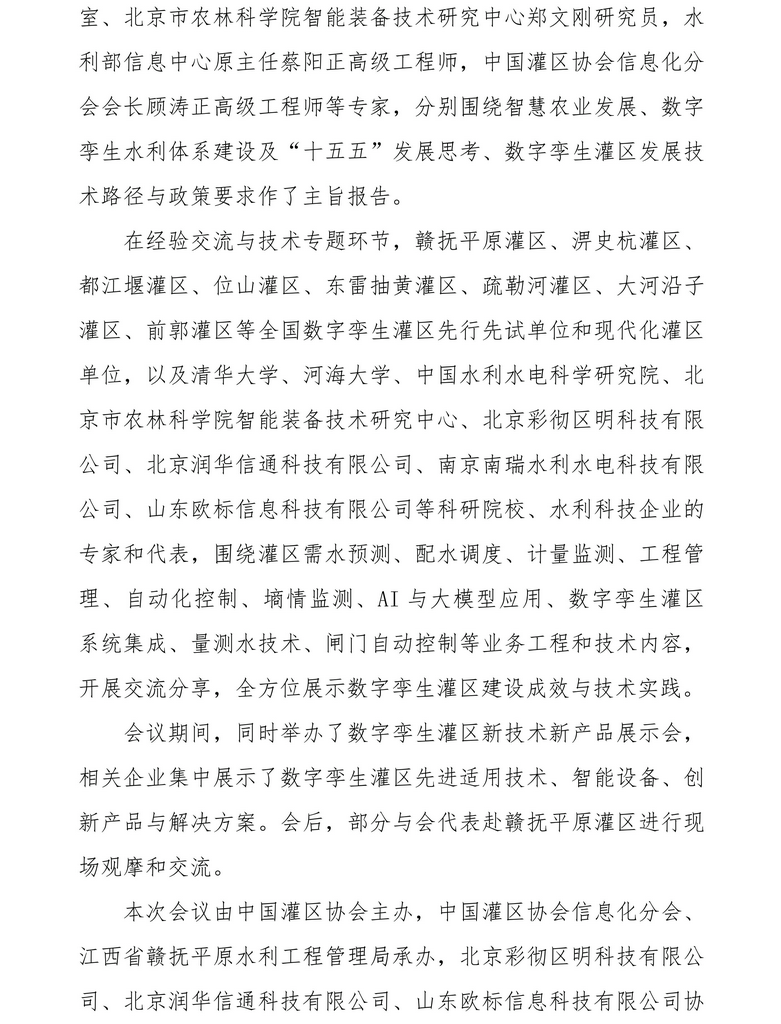 室、北京市农林科学院智能装备技术研究中心郑文刚研究员，水利部信息中心原主任蔡阳正高级工程师，中国灌区协会信息化分会会长顾涛正高级工程师等专家，分别围绕智慧农业发展、数字孪生水利体系建设及“十五五”发展思考、数字孪生灌区发展技术路径与政策要求作了主旨报告。

在经验交流与技术专题环节，赣抚平原灌区、淠史杭灌区、都江堰灌区、位山灌区、东雷抽黄灌区、疏勒河灌区、大河沿子灌区、前郭灌区等全国数字孪生灌区先行先试单位和现代化灌区单位，以及清华大学、河海大学、中国水利水电科学研究院、北京市农林科学院智能装备技术研究中心、北京彩彻区明科技有限公司、北京润华信通科技有限公司、南京南瑞水利水电科技有限公司、山东欧标信息科技有限公司等科研院校、水利科技企业的专家和代表，围绕灌区需水预测、配水调度、计量监测、工程管理、自动化控制、墒情监测、AI与大模型应用、数字孪生灌区系统集成、量测水技术、闸门自动控制等业务工程和技术内容，开展交流分享，全方位展示数字孪生灌区建设成效与技术实践。

会议期间，同时举办了数字孪生灌区新技术新产品展示会，相关企业集中展示了数字孪生灌区先进适用技术、智能设备、创新产品与解决方案。会后，部分与会代表赴赣抚平原灌区进行现场观摩和交流。

本次会议由中国灌区协会主办，中国灌区协会信息化分会、江西省赣抚平原水利工程管理局承办，北京彩彻区明科技有限公司、北京润华信通科技有限公司、山东欧标信息科技有限公司协